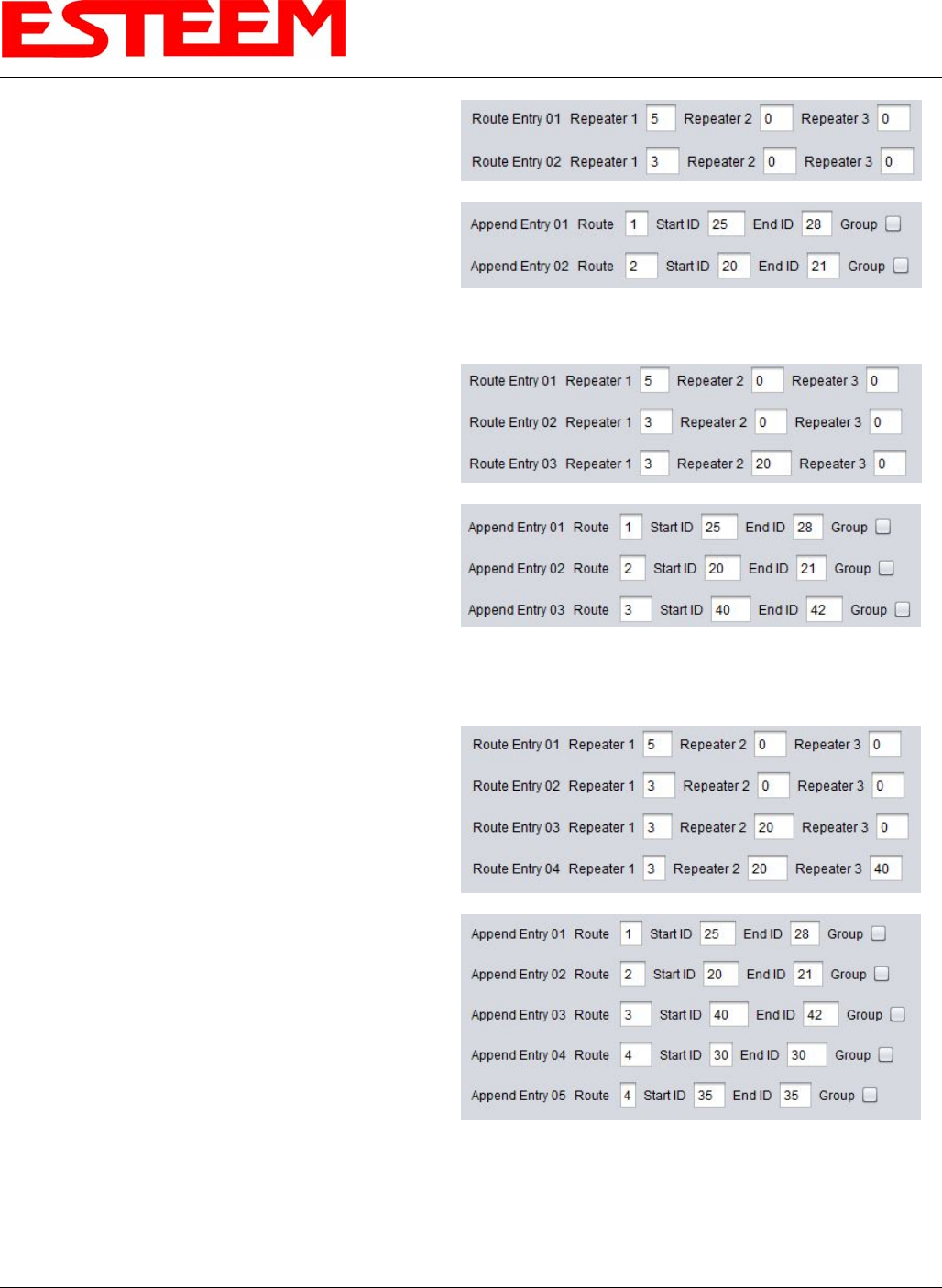 ESTEEM

Route Entry 01 Repeater 1 5 Repeater 2 0 Repeater 3 0

Route Entry 02 Repeater 1 3 Repeater 2 0 Repeater 3 0

Append Entry 01 Route 1 Start ID 25 End ID 28 Group

Append Entry 02 Route 2 Start ID 20 End ID 21 Group

Route Entry 01 Repeater 1 5 Repeater 2 0 Repeater 3 0

Route Entry 02 Repeater 1 3 Repeater 2 0 Repeater 3 0

Route Entry 03 Repeater 1 3 Repeater 2 20 Repeater 3 0

Append Entry 01 Route 1 Start ID 25 End ID 28 Group

Append Entry 02 Route 2 Start ID 20 End ID 21 Group

Append Entry 03 Route 3 Start ID 40 End ID 42 Group

Route Entry 01 Repeater 1 5 Repeater 2 0 Repeater 3 0

Route Entry 02 Repeater 1 3 Repeater 2 0 Repeater 3 0

Route Entry 03 Repeater 1 3 Repeater 2 20 Repeater 3 0

Route Entry 04 Repeater 1 3 Repeater 2 20 Repeater 3 40

Append Entry 01 Route 1 Start ID 25 End ID 28 Group

Append Entry 02 Route 2 Start ID 20 End ID 21 Group

Append Entry 03 Route 3 Start ID 40 End ID 42 Group

Append Entry 04 Route 4 Start ID 30 End ID 30 Group

Append Entry 05 Route 4 Start ID 35 End ID 35 Group